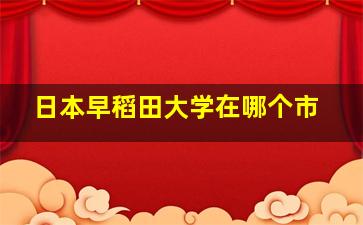 日本早稻田大学在哪个市